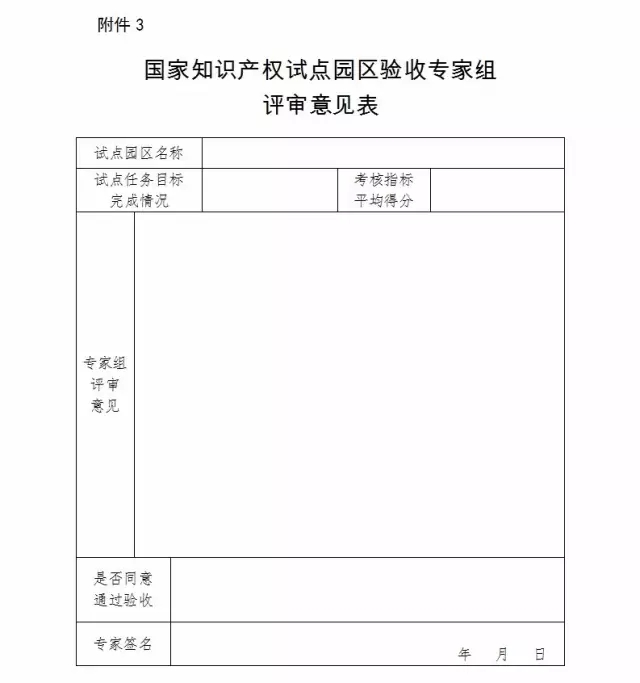 附件 3

国家知识产权试点园区验收专家组
评审意见表

| 试点园区名称 | | | |
|---|---|---|---|
| 试点任务目标完成情况 | | 考核指标平均得分 | |
| 专家组评审意见 | | | |
| 是否同意通过验收 | | | |
| 专家签名 | 年 月 日 | | |